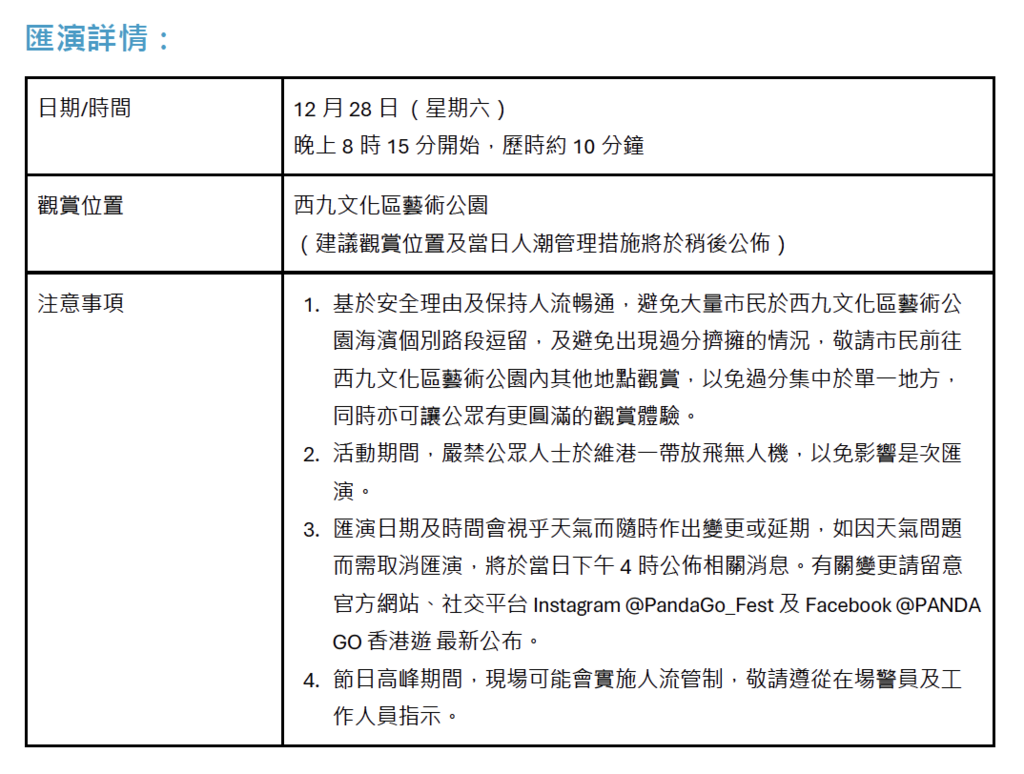 匯演詳情：

| 日期/時間 | 12 月 28 日（星期六）<br>晚上 8 時 15 分開始，歷時約 10 分鐘 |
|---|---|
| 觀賞位置 | 西九文化區藝術公園<br>（建議觀賞位置及當日人潮管理措施將於稍後公佈） |
| 注意事項 | 1. 基於安全理由及保持人流暢通，避免大量市民於西九文化區藝術公園海濱個別路段逗留，及避免出現過分擠擁的情況，敬請市民前往西九文化區藝術公園內其他地點觀賞，以免過分集中於單一地方，同時亦可讓公眾有更圓滿的觀賞體驗。<br>2. 活動期間，嚴禁公眾人士於維港一帶放飛無人機，以免影響是次匯演。<br>3. 匯演日期及時間會視乎天氣而隨時作出變更或延期，如因天氣問題而需取消匯演，將於當日下午 4 時公佈相關消息。有關變更請留意官方網站、社交平台 Instagram @PandaGo_Fest 及 Facebook @PANDA GO 香港遊 最新公布。<br>4. 節日高峰期間，現場可能會實施人流管制，敬請遵從在場警員及工作人員指示。 |